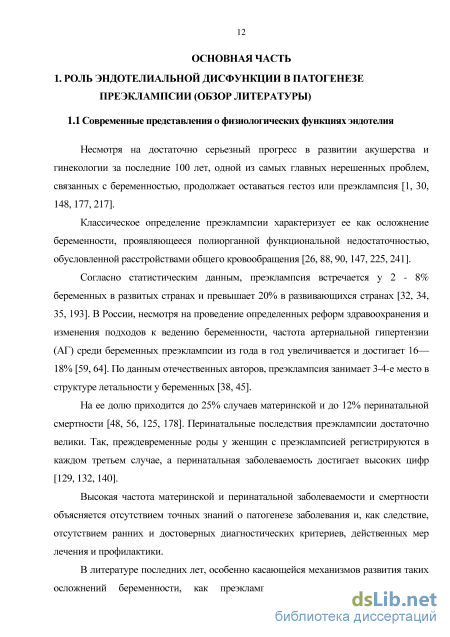 12

ОСНОВНАЯ ЧАСТЬ

1. РОЛЬ ЭНДОТЕЛИАЛЬНОЙ ДИСФУНКЦИИ В ПАТОГЕНЕЗЕ ПРЕЭКЛАМПСИИ (ОБЗОР ЛИТЕРАТУРЫ)

1.1 Современные представления о физиологических функциях эндотелия

Несмотря на достаточно серьезный прогресс в развитии акушерства и гинекологии за последние 100 лет, одной из самых главных нерешенных проблем, связанных с беременностью, продолжает оставаться гестоз или преэклампсия [1, 30, 148, 177, 217].

Классическое определение преэклампсии характеризует ее как осложнение беременности, проявляющееся полиорганной функциональной недостаточностью, обусловленной расстройствами общего кровообращения [26, 88, 90, 147, 225, 241].

Согласно статистическим данным, преэклампсия встречается у 2 - 8% беременных в развитых странах и превышает 20% в развивающихся странах [32, 34, 35, 193]. В России, несмотря на проведение определенных реформ здравоохранения и изменения подходов к ведению беременности, частота артериальной гипертензии (АГ) среди беременных преэклампсии из года в год увеличивается и достигает 16—18% [59, 64]. По данным отечественных авторов, преэклампсия занимает 3-4-е место в структуре летальности у беременных [38, 45].

На ее долю приходится до 25% случаев материнской и до 12% перинатальной смертности [48, 56, 125, 178]. Перинатальные последствия преэклампсии достаточно велики. Так, преждевременные роды у женщин с преэклампсией регистрируются в каждом третьем случае, а перинатальная заболеваемость достигает высоких цифр [129, 132, 140].

Высокая частота материнской и перинатальной заболеваемости и смертности объясняется отсутствием точных знаний о патогенезе заболевания и, как следствие, отсутствием ранних и достоверных диагностических критериев, действенных мер лечения и профилактики.

В литературе последних лет, особенно касающейся механизмов развития таких осложнений беременности, как преэкламг

dsLib.net
библиотека диссертаций